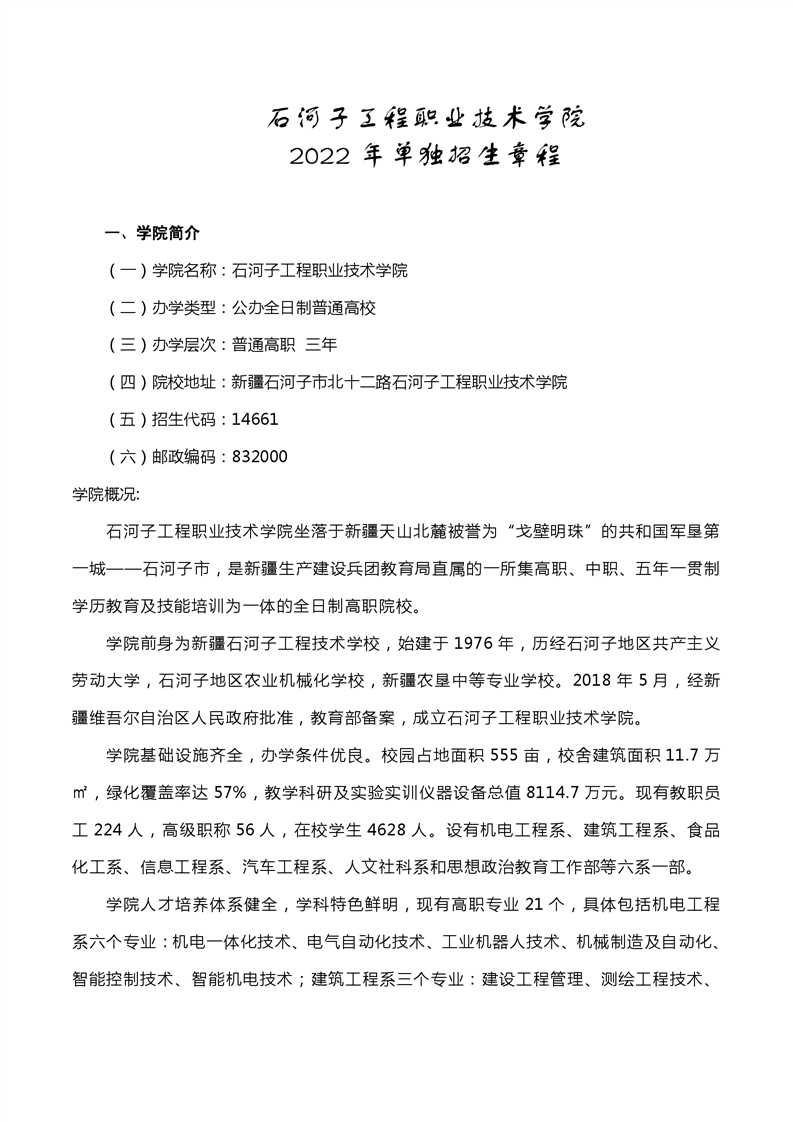 石河子工程职业技术学院
2022 年单独招生章程

一、学院简介

（一）学院名称：石河子工程职业技术学院

（二）办学类型：公办全日制普通高校

（三）办学层次：普通高职 三年

（四）院校地址：新疆石河子市北十二路石河子工程职业技术学院

（五）招生代码：14661

（六）邮政编码：832000

学院概况:

石河子工程职业技术学院坐落于新疆天山北麓被誉为“戈壁明珠”的共和国军垦第一城——石河子市，是新疆生产建设兵团教育局直属的一所集高职、中职、五年一贯制学历教育及技能培训为一体的全日制高职院校。

学院前身为新疆石河子工程技术学校，始建于 1976 年，历经石河子地区共产主义劳动大学，石河子地区农业机械化学校，新疆农垦中等专业学校。2018 年 5 月，经新疆维吾尔自治区人民政府批准，教育部备案，成立石河子工程职业技术学院。

学院基础设施齐全，办学条件优良。校园占地面积 555 亩，校舍建筑面积 11.7 万㎡，绿化覆盖率达 57%，教学科研及实验实训仪器设备总值 8114.7 万元。现有教职员工 224 人，高级职称 56 人，在校学生 4628 人。设有机电工程系、建筑工程系、食品化工系、信息工程系、汽车工程系、人文社科系和思想政治教育工作部等六系一部。

学院人才培养体系健全，学科特色鲜明，现有高职专业 21 个，具体包括机电工程系六个专业：机电一体化技术、电气自动化技术、工业机器人技术、机械制造及自动化、智能控制技术、智能机电技术；建筑工程系三个专业：建设工程管理、测绘工程技术、